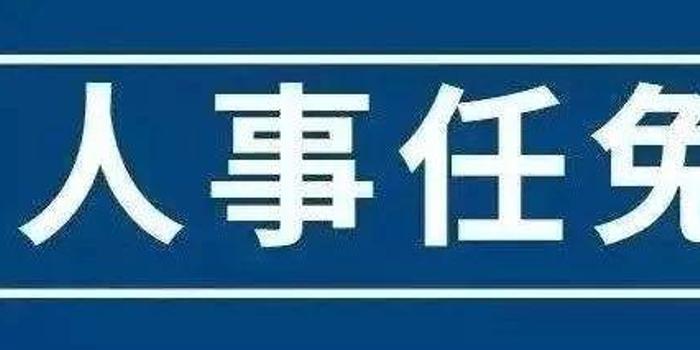 人事任免